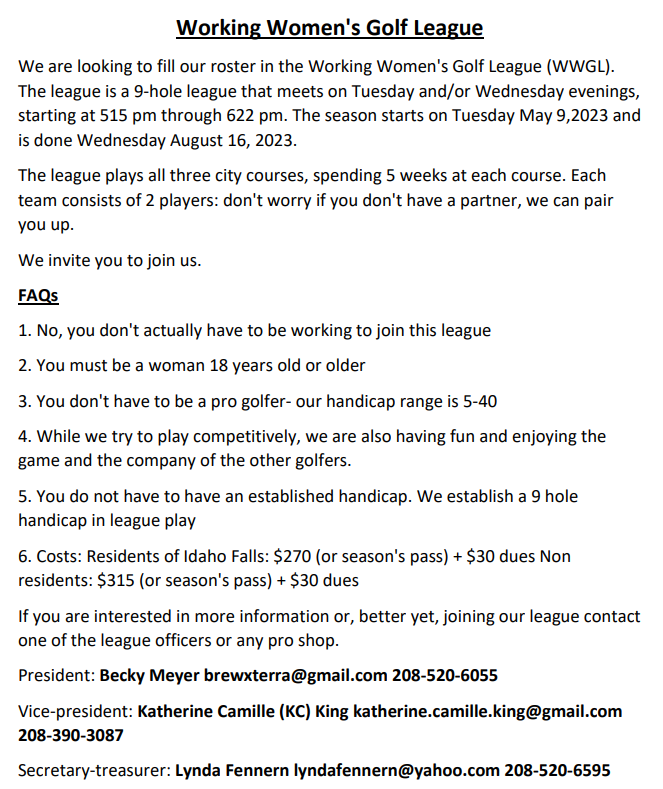 Working Women's Golf League

We are looking to fill our roster in the Working Women's Golf League (WWGL). The league is a 9-hole league that meets on Tuesday and/or Wednesday evenings, starting at 515 pm through 622 pm. The season starts on Tuesday May 9,2023 and is done Wednesday August 16, 2023.

The league plays all three city courses, spending 5 weeks at each course. Each team consists of 2 players: don't worry if you don't have a partner, we can pair you up.

We invite you to join us.

FAQs

1. No, you don't actually have to be working to join this league

2. You must be a woman 18 years old or older

3. You don't have to be a pro golfer- our handicap range is 5-40

4. While we try to play competitively, we are also having fun and enjoying the game and the company of the other golfers.

5. You do not have to have an established handicap. We establish a 9 hole handicap in league play

6. Costs: Residents of Idaho Falls: \$270 (or season's pass) + \$30 dues Non residents: \$315 (or season's pass) + \$30 dues

If you are interested in more information or, better yet, joining our league contact one of the league officers or any pro shop.

President: Becky Meyer brewxterra@gmail.com 208-520-6055

Vice-president: Katherine Camille (KC) King katherine.camille.king@gmail.com 208-390-3087

Secretary-treasurer: Lynda Fennern lyndafennern@yahoo.com 208-520-6595